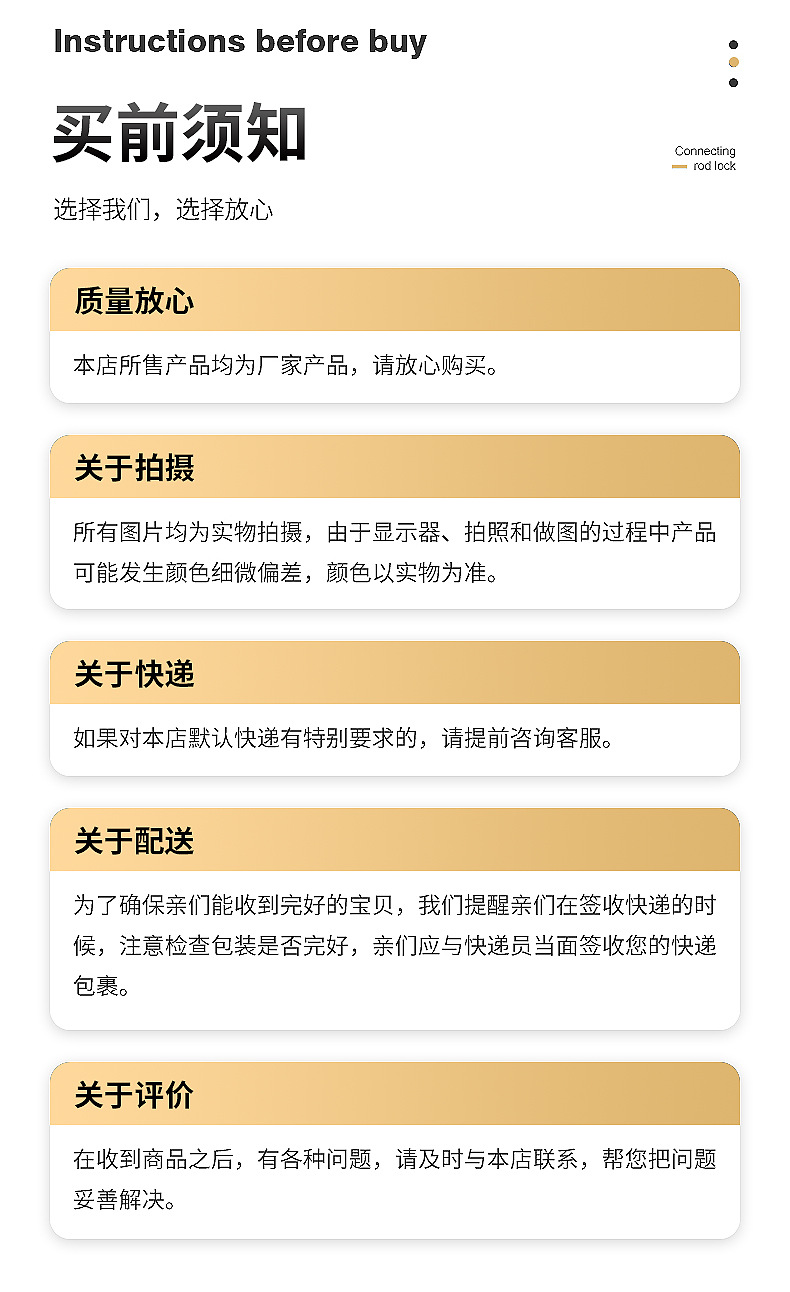 Instructions before buy

买前须知

Connecting rod lock

选择我们，选择放心

质量放心

本店所售产品均为厂家产品，请放心购买。

关于拍摄

所有图片均为实物拍摄，由于显示器、拍照和做图的过程中产品可能发生颜色细微偏差，颜色以实物为准。

关于快递

如果对本店默认快递有特别要求的，请提前咨询客服。

关于配送

为了确保亲们能收到完好的宝贝，我们提醒亲们在签收快递的时候，注意检查包装是否完好，亲们应与快递员当面签收您的快递包裹。

关于评价

在收到商品之后，有各种问题，请及时与本店联系，帮您把问题妥善解决。